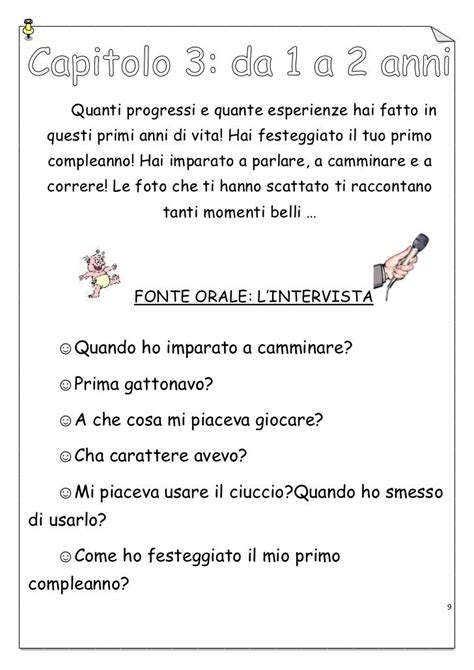 Capitolo 3: da 1 a 2 anni

Quanti progressi e quante esperienze hai fatto in questi primi anni di vita! Hai festeggiato il tuo primo compleanno! Hai imparato a parlare, a camminare e a correre! Le foto che ti hanno scattato ti raccontano tanti momenti belli …

FONTE ORALE: L'INTERVISTA

☺Quando ho imparato a camminare?

☺Prima gattonavo?

☺A che cosa mi piaceva giocare?

☺Cha carattere avevo?

☺Mi piaceva usare il ciuccio?Quando ho smesso di usarlo?

☺Come ho festeggiato il mio primo compleanno?

9